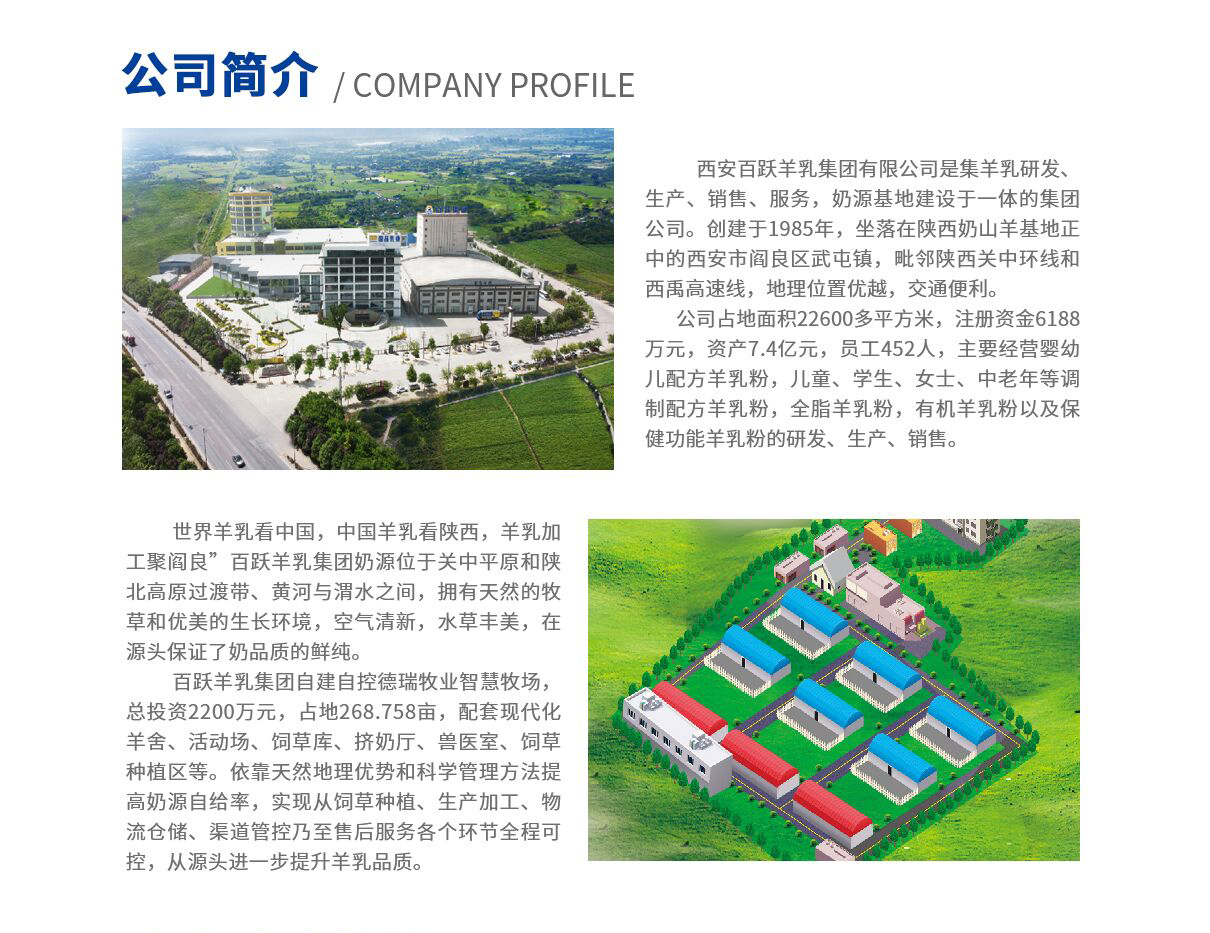 公司简介 / COMPANY PROFILE

西安百跃羊乳集团有限公司是集羊乳研发、生产、销售、服务，奶源基地建设于一体的集团公司。创建于1985年，坐落在陕西奶山羊基地正中的西安市阎良区武屯镇，毗邻陕西关中环线和西禹高速线，地理位置优越，交通便利。

公司占地面积22600多平方米，注册资金6188万元，资产7.4亿元，员工452人，主要经营婴幼儿配方羊乳粉，儿童、学生、女士、中老年等调制配方羊乳粉，全脂羊乳粉，有机羊乳粉以及保健功能羊乳粉的研发、生产、销售。

世界羊乳看中国，中国羊乳看陕西，羊乳加工聚阎良”百跃羊乳集团奶源位于关中平原和陕北高原过渡带、黄河与渭水之间，拥有天然的牧草和优美的生长环境，空气清新，水草丰美，在源头保证了奶品质的鲜纯。

百跃羊乳集团自建自控德瑞牧业智慧牧场，总投资2200万元，占地268.758亩，配套现代化羊舍、活动场、饲草库、挤奶厅、兽医室、饲草种植区等。依靠天然地理优势和科学管理方法提高奶源自给率，实现从饲草种植、生产加工、物流仓储、渠道管控乃至售后服务各个环节全程可控，从源头进一步提升羊乳品质。